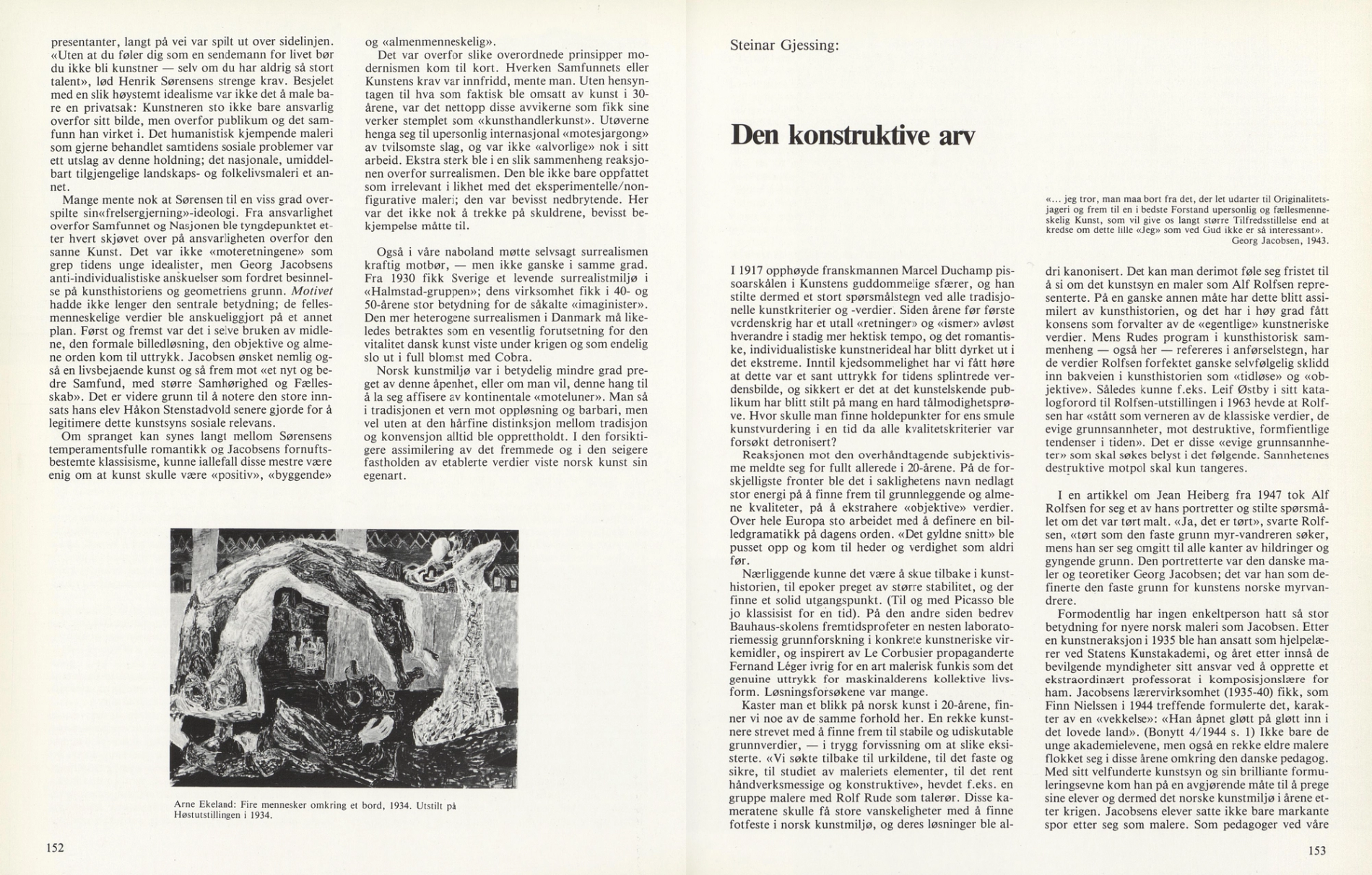 presentanter, langt på vei var spilt ut over sidelinjen. «Uten at du føler dig som en sendemann for livet bør du ikke bli kunstner — selv om du har aldrig så stort talent», lød Henrik Sørensens strenge krav. Besjelet med en slik høystemt idealisme var ikke det å male bare en privatsak: Kunstneren sto ikke bare ansvarlig overfor sitt bilde, men overfor publikum og det samfunn han virket i. Det humanistisk kjempende maleri som gjerne behandlet samtidens sosiale problemer var ett utslag av denne holdning; det nasjonale, umiddelbart tilgjengelige landskaps- og folkelivsmaleri et annet.

Mange mente nok at Sørensen til en viss grad overspilte sin«frelsergjerning»-ideologi. Fra ansvarlighet overfor Samfunnet og Nasjonen ble tyngdepunktet etter hvert skjøvet over på ansvarligheten overfor den sanne Kunst. Det var ikke «moteretningene» som grep tidens unge idealister, men Georg Jacobsens anti-individualistiske anskuelser som fordret besinnelse på kunsthistoriens og geometriens grunn. Motivet hadde ikke lenger den sentrale betydning; de fellesmenneskelige verdier ble anskueliggjort på et annet plan. Først og fremst var det i selve bruken av midlene, den formale billedløsning, den objektive og almene orden kom til uttrykk. Jacobsen ønsket nemlig også en livsbejaende kunst og så frem mot «et nyt og bedre Samfund, med større Samhørighed og Fællesskab». Det er videre grunn til å notere den store innsats hans elev Håkon Stenstadvold senere gjorde for å legitimere dette kunstsyns sosiale relevans.

Om spranget kan synes langt mellom Sørensens temperamentsfulle romantikk og Jacobsens fornuftsbestemte klassisisme, kunne iallefall disse mestre være enig om at kunst skulle være «positiv», «byggende» og «almenmenneskelig».

Det var overfor slike overordnede prinsipper modernismen kom til kort. Hverken Samfunnets eller Kunstens krav var innfridd, mente man. Uten hensyntagen til hva som faktisk ble omsatt av kunst i 30-årene, var det nettopp disse avvikerne som fikk sine verker stemplet som «kunsthandlerkunst». Utøverne henga seg til upersonlig internasjonal «motesjargong» av tvilsomste slag, og var ikke «alvorlige» nok i sitt arbeid. Ekstra sterk ble i en slik sammenheng reaksjonen overfor surrealismen. Den ble ikke bare oppfattet som irrelevant i likhet med det eksperimentelle/nonfigurative maleri; den var bevisst nedbrytende. Her var det ikke nok å trekke på skuldrene, bevisst bekjempelse måtte til.

Også i våre naboland møtte selvsagt surrealismen kraftig motbør, — men ikke ganske i samme grad. Fra 1930 fikk Sverige et levende surrealistmiljø i «Halmstad-gruppen»; dens virksomhet fikk i 40- og 50-årene stor betydning for de såkalte «imaginister». Den mer heterogene surrealismen i Danmark må likeledes betraktes som en vesentlig forutsetning for den vitalitet dansk kunst viste under krigen og som endelig slo ut i full blomst med Cobra.

Norsk kunstmiljø var i betydelig mindre grad preget av denne åpenhet, eller om man vil, denne hang til å la seg affisere av kontinentale «moteluner». Man så i tradisjonen et vern mot oppløsning og barbari, men vel uten at den hårfine distinksjon mellom tradisjon og konvensjon alltid ble opprettholdt. I den forsiktigere assimilering av det fremmede og i den seigere fastholden av etablerte verdier viste norsk kunst sin egenart.

Arne Ekeland: Fire mennesker omkring et bord, 1934. Utstilt på Høstutstillingen i 1934.

152

Steinar Gjessing:

Den konstruktive arv

«... jeg tror, man maa bort fra det, der let udarter til Originalitetsjageri og frem til en i bedste Forstand upersonlig og fællesmenneskelig Kunst, som vil give os langt større Tilfredsstillelse end at kredse om dette lille «Jeg» som ved Gud ikke er så interessant».
Georg Jacobsen, 1943.

I 1917 opphøyde franskmannen Marcel Duchamp pissoarskålen i Kunstens guddommelige sfærer, og han stilte dermed et stort spørsmålstegn ved alle tradisjonelle kunstkriterier og -verdier. Siden årene før første verdenskrig har et utall «retninger» og «ismer» avløst hverandre i stadig mer hektisk tempo, og det romantiske, individualistiske kunstnerideal har blitt dyrket ut i det ekstreme. Inntil kjedsommelighet har vi fått høre at dette var et sant uttrykk for tidens splintrede verdensbilde, og sikkert er det at det kunstelskende publikum har blitt stilt på mang en hard tålmodighetsprøve. Hvor skulle man finne holdepunkter for ens smule kunstvurdering i en tid da alle kvalitetskriterier var forsøkt detronisert?

Reaksjonen mot den overhåndtagende subjektivisme meldte seg for fullt allerede i 20-årene. På de forskjelligste fronter ble det i saklighetens navn nedlagt stor energi på å finne frem til grunnleggende og almene kvaliteter, på å ekstrahere «objektive» verdier. Over hele Europa sto arbeidet med å definere en billedgramatikk på dagens orden. «Det gyldne snitt» ble pusset opp og kom til heder og verdighet som aldri før.

Nærliggende kunne det være å skue tilbake i kunsthistorien, til epoker preget av større stabilitet, og der finne et solid utgangspunkt. (Til og med Picasso ble jo klassisist for en tid). På den andre siden bedrev Bauhaus-skolens fremtidsprofeter en nesten laboratoriemessig grunnforskning i konkrete kunstneriske virkemidler, og inspirert av Le Corbusier propaganderte Fernand Léger ivrig for en art malerisk funkis som det genuine uttrykk for maskinalderens kollektive livsform. Løsningsforsøkene var mange.

Kaster man et blikk på norsk kunst i 20-årene, finner vi noe av de samme forhold her. En rekke kunstnere strevet med å finne frem til stabile og udiskutable grunnverdier, — i trygg forvissning om at slike eksisterte. «Vi søkte tilbake til urkildene, til det faste og sikre, til studiet av maleriets elementer, til det rent håndverksmessige og konstruktive», hevdet f.eks. en gruppe malere med Rolf Rude som talerør. Disse kameratene skulle få store vanskeligheter med å finne fotfeste i norsk kunstmiljø, og deres løsninger ble aldri kanonisert. Det kan man derimot føle seg fristet til å si om det kunstsyn en maler som Alf Rolfsen representerte. På en ganske annen måte har dette blitt assimilert av kunsthistorien, og det har i høy grad fått konsens som forvalter av de «egentlige» kunstneriske verdier. Mens Rudes program i kunsthistorisk sammenheng — også her — refereres i anførselstegn, har de verdier Rolfsen forfektet ganske selvfølgelig sklidd inn bakveien i kunsthistorien som «tidløse» og «objektive». Således kunne f.eks. Leif Østby i sitt katalogforord til Rolfsen-utstillingen i 1963 hevde at Rolfsen har «stått som verneren av de klassiske verdier, de evige grunnsannheter, mot destruktive, formfientlige tendenser i tiden». Det er disse «evige grunnsannheter» som skal søkes belyst i det følgende. Sannhetenes destruktive motpol skal kun tangeres.

I en artikkel om Jean Heiberg fra 1947 tok Alf Rolfsen for seg et av hans portretter og stilte spørsmålet om det var tørt malt. «Ja, det er tørt», svarte Rolfsen, «tørt som den faste grunn myr-vandreren søker, mens han ser seg omgitt til alle kanter av hildringer og gyngende grunn. Den portretterte var den danske maler og teoretiker Georg Jacobsen; det var han som definerte den faste grunn for kunstens norske myrvandrere.

Formodentlig har ingen enkeltperson hatt så stor betydning for nyere norsk maleri som Jacobsen. Etter en kunstneraksjon i 1935 ble han ansatt som hjelpelærer ved Statens Kunstakademi, og året etter innså de bevilgende myndigheter sitt ansvar ved å opprette et ekstraordinært professorat i komposisjonslære for ham. Jacobsens lærervirksomhet (1935-40) fikk, som Finn Nielssen i 1944 treffende formulerte det, karakter av en «vekkelse»: «Han åpnet gløtt på gløtt inn i det lovede land». (Bonytt 4/1944 s. 1) Ikke bare de unge akademielevene, men også en rekke eldre malere flokket seg i disse årene omkring den danske pedagog. Med sitt velfunderte kunstsyn og sin brilliante formuleringsevne kom han på en avgjørende måte til å prege sine elever og dermed det norske kunstmiljø i årene etter krigen. Jacobsens elever satte ikke bare markante spor etter seg som malere. Som pedagoger ved våre

153